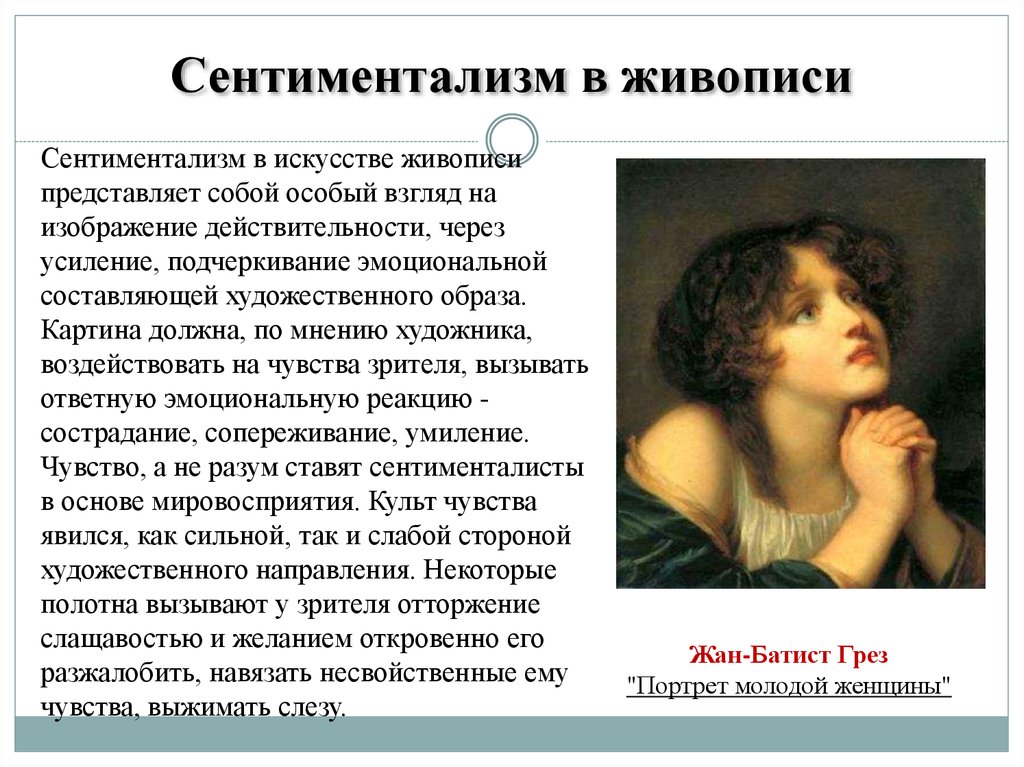 Сентиментализм в живописи

Сентиментализм в искусстве живописи представляет собой особый взгляд на изображение действительности, через усиление, подчеркивание эмоциональной составляющей художественного образа. Картина должна, по мнению художника, воздействовать на чувства зрителя, вызывать ответную эмоциональную реакцию - сострадание, сопереживание, умиление. Чувство, а не разум ставят сентименталисты в основе мировосприятия. Культ чувства явился, как сильной, так и слабой стороной художественного направления. Некоторые полотна вызывают у зрителя отторжение слащавостью и желанием откровенно его разжалобить, навязать несвойственные ему чувства, выжимать слезу.

Жан-Батист Грез
"Портрет молодой женщины"